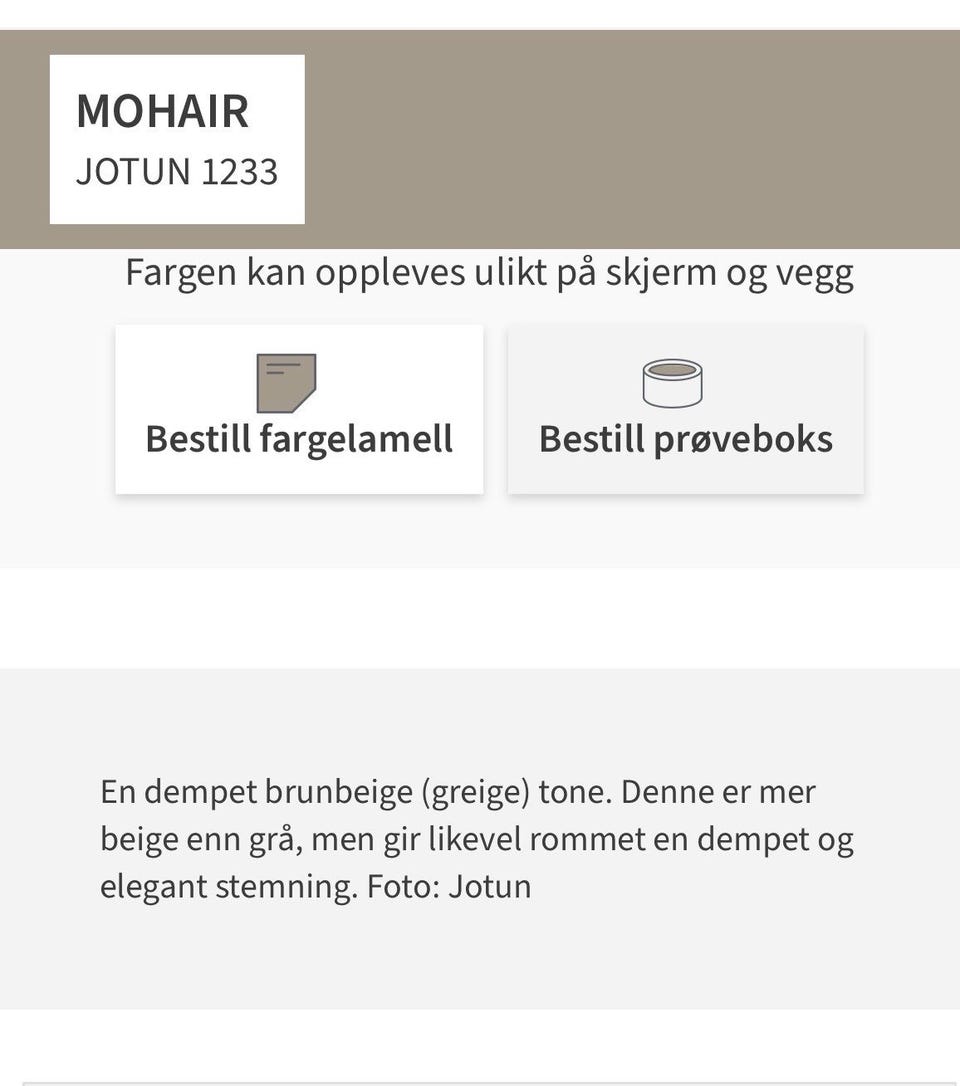 MOHAIR
JOTUN 1233

Fargen kan oppleves ulikt på skjerm og vegg

Bestill fargelamell

Bestill prøveboks

En dempet brunbeige (greige) tone. Denne er mer beige enn grå, men gir likevel rommet en dempet og elegant stemning. Foto: Jotun